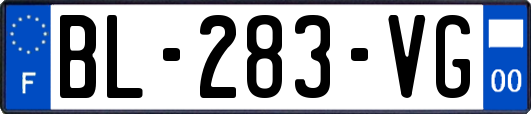 F

BL-283-VG

00